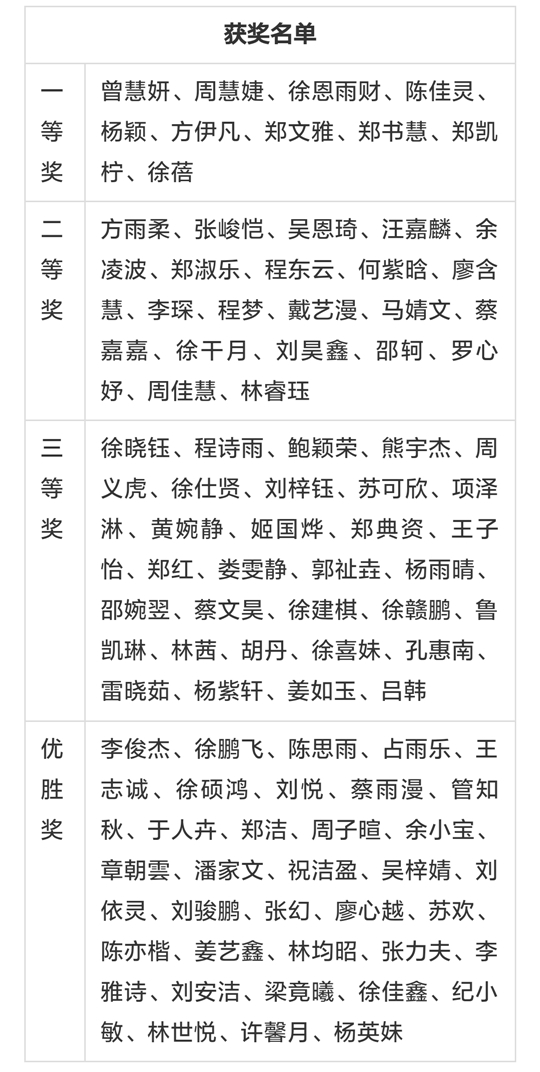 | 获奖名单 | |
|---|---|
| 一等奖 | 曾慧妍、周慧婕、徐恩雨财、陈佳灵、杨颖、方伊凡、郑文雅、郑书慧、郑凯柠、徐蓓 |
| 二等奖 | 方雨柔、张峻恺、吴恩琦、汪嘉麟、余凌波、郑淑乐、程东云、何紫晗、廖含慧、李琛、程梦、戴艺漫、马婧文、蔡嘉嘉、徐千月、刘昊鑫、邵轲、罗心妤、周佳慧、林睿珏 |
| 三等奖 | 徐晓钰、程诗雨、鲍颖荣、熊宇杰、周义虎、徐仕贤、刘梓钰、苏可欣、项泽淋、黄婉静、姬国烨、郑典资、王子怡、郑红、娄雯静、郭祉垚、杨雨晴、邵婉翌、蔡文昊、徐建棋、徐赣鹏、鲁凯琳、林茜、胡丹、徐喜妹、孔惠南、雷晓茹、杨紫轩、姜如玉、吕韩 |
| 优胜奖 | 李俊杰、徐鹏飞、陈思雨、占雨乐、王志诚、徐硕鸿、刘悦、蔡雨漫、管知秋、于人卉、郑洁、周子暄、余小宝、章朝雲、潘家文、祝洁盈、吴梓婧、刘依灵、刘骏鹏、张幻、廖心越、苏欢、陈亦楷、姜艺鑫、林均昭、张力夫、李雅诗、刘安洁、梁竟曦、徐佳鑫、纪小敏、林世悦、许馨月、杨英妹 |